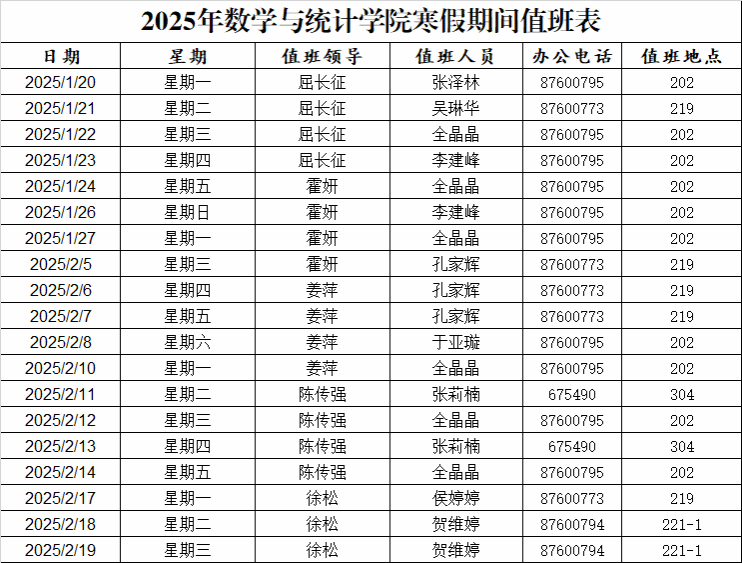 2025年数学与统计学院寒假期间值班表

| 日期 | 星期 | 值班领导 | 值班人员 | 办公电话 | 值班地点 |
|---|---|---|---|---|---|
| 2025/1/20 | 星期一 | 屈长征 | 张泽林 | 87600795 | 202 |
| 2025/1/21 | 星期二 | 屈长征 | 吴琳华 | 87600773 | 219 |
| 2025/1/22 | 星期三 | 屈长征 | 全晶晶 | 87600795 | 202 |
| 2025/1/23 | 星期四 | 屈长征 | 李建峰 | 87600795 | 202 |
| 2025/1/24 | 星期五 | 霍妍 | 全晶晶 | 87600795 | 202 |
| 2025/1/26 | 星期日 | 霍妍 | 李建峰 | 87600795 | 202 |
| 2025/1/27 | 星期一 | 霍妍 | 全晶晶 | 87600795 | 202 |
| 2025/2/5 | 星期三 | 霍妍 | 孔家辉 | 87600773 | 219 |
| 2025/2/6 | 星期四 | 姜萍 | 孔家辉 | 87600773 | 219 |
| 2025/2/7 | 星期五 | 姜萍 | 孔家辉 | 87600773 | 219 |
| 2025/2/8 | 星期六 | 姜萍 | 于亚璇 | 87600795 | 202 |
| 2025/2/10 | 星期一 | 姜萍 | 全晶晶 | 87600795 | 202 |
| 2025/2/11 | 星期二 | 陈传强 | 张莉楠 | 675490 | 304 |
| 2025/2/12 | 星期三 | 陈传强 | 全晶晶 | 87600795 | 202 |
| 2025/2/13 | 星期四 | 陈传强 | 张莉楠 | 675490 | 304 |
| 2025/2/14 | 星期五 | 陈传强 | 全晶晶 | 87600795 | 202 |
| 2025/2/17 | 星期一 | 徐松 | 侯婷婷 | 87600773 | 219 |
| 2025/2/18 | 星期二 | 徐松 | 贺维婷 | 87600794 | 221-1 |
| 2025/2/19 | 星期三 | 徐松 | 贺维婷 | 87600794 | 221-1 |